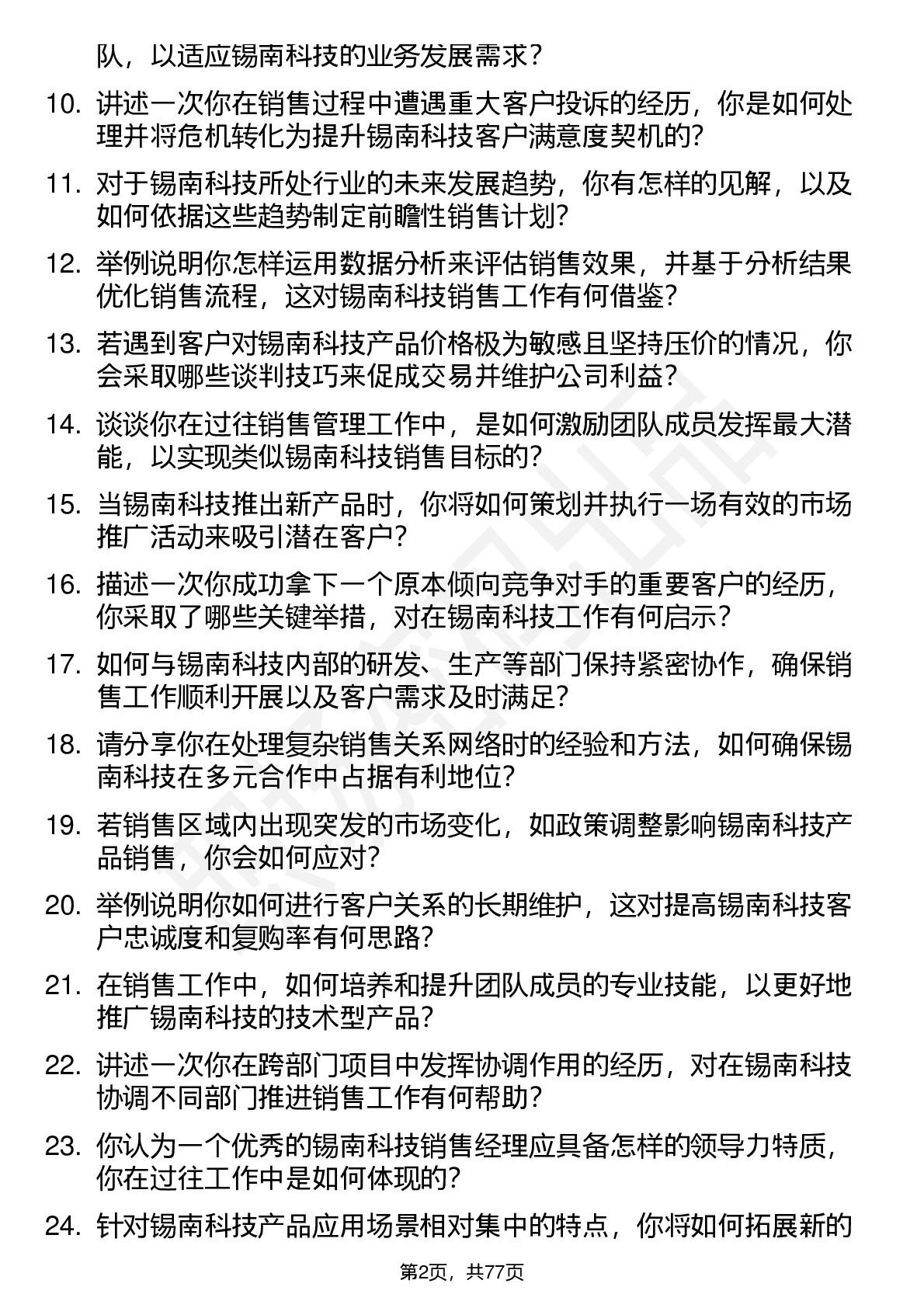 队，以适应锡南科技的业务发展需求？

10. 讲述一次你在销售过程中遭遇重大客户投诉的经历，你是如何处理并将危机转化为提升锡南科技客户满意度契机的？

11. 对于锡南科技所处行业的未来发展趋势，你有怎样的见解，以及如何依据这些趋势制定前瞻性销售计划？

12. 举例说明你怎样运用数据分析来评估销售效果，并基于分析结果优化销售流程，这对锡南科技销售工作有何借鉴？

13. 若遇到客户对锡南科技产品价格极为敏感且坚持压价的情况，你会采取哪些谈判技巧来促成交易并维护公司利益？

14. 谈谈你在过往销售管理工作中，是如何激励团队成员发挥最大潜能，以实现类似锡南科技销售目标的？

15. 当锡南科技推出新产品时，你将如何策划并执行一场有效的市场推广活动来吸引潜在客户？

16. 描述一次你成功拿下一个原本倾向竞争对手的重要客户的经历，你采取了哪些关键举措，对在锡南科技工作有何启示？

17. 如何与锡南科技内部的研发、生产等部门保持紧密协作，确保销售工作顺利开展以及客户需求及时满足？

18. 请分享你在处理复杂销售关系网络时的经验和方法，如何确保锡南科技在多元合作中占据有利地位？

19. 若销售区域内出现突发的市场变化，如政策调整影响锡南科技产品销售，你会如何应对？

20. 举例说明你如何进行客户关系的长期维护，这对提高锡南科技客户忠诚度和复购率有何思路？

21. 在销售工作中，如何培养和提升团队成员的专业技能，以更好地推广锡南科技的技术型产品？

22. 讲述一次你在跨部门项目中发挥协调作用的经历，对在锡南科技协调不同部门推进销售工作有何帮助？

23. 你认为一个优秀的锡南科技销售经理应具备怎样的领导力特质，你在过往工作中是如何体现的？

24. 针对锡南科技产品应用场景相对集中的特点，你将如何拓展新的

第2页，共77页